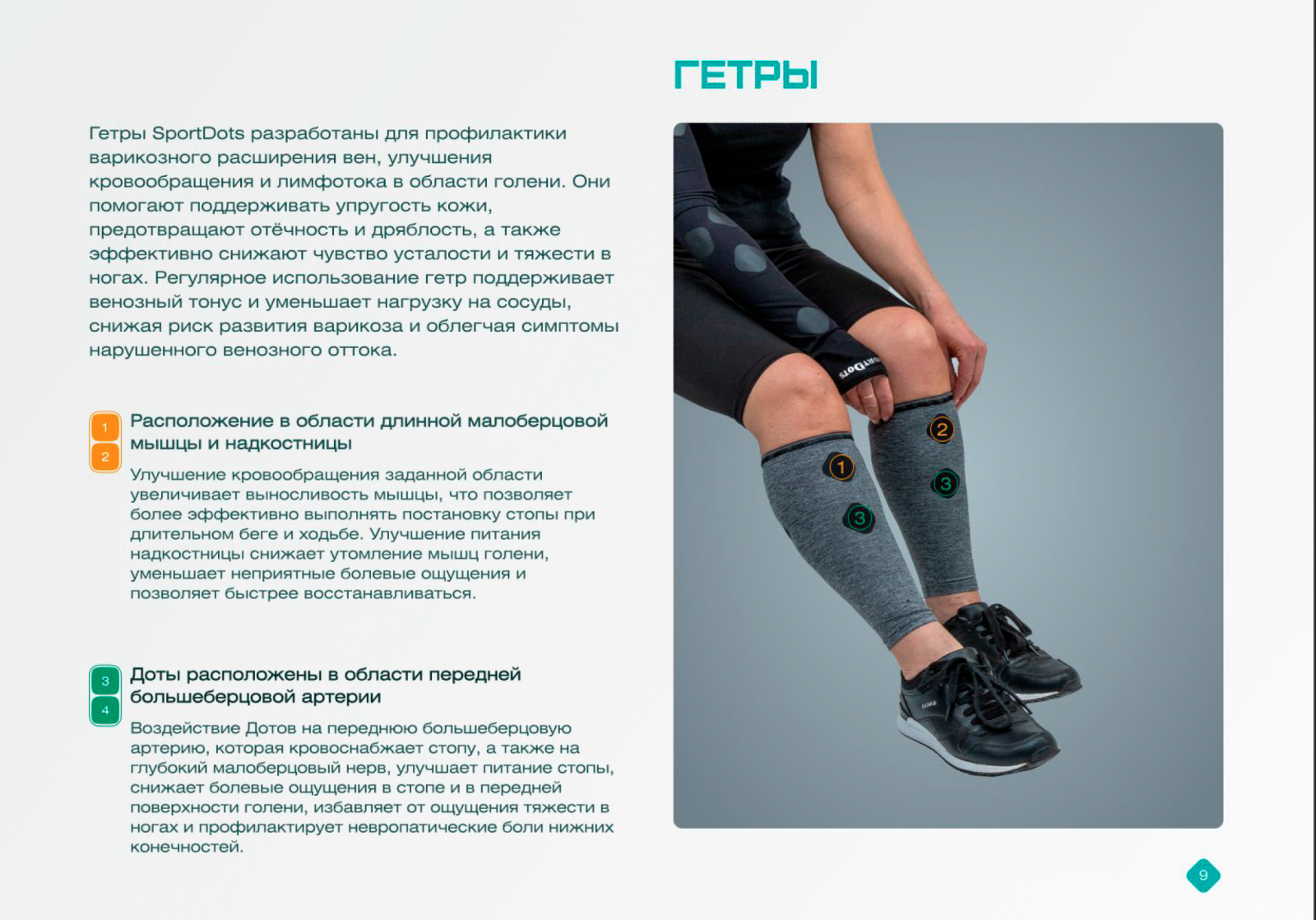 ГЕТРЫ

Гетры SportDots разработаны для профилактики варикозного расширения вен, улучшения кровообращения и лимфотока в области голени. Они помогают поддерживать упругость кожи, предотвращают отёчность и дряблость, а также эффективно снижают чувство усталости и тяжести в ногах. Регулярное использование гетр поддерживает венозный тонус и уменьшает нагрузку на сосуды, снижая риск развития варикоза и облегчая симптомы нарушенного венозного оттока.

1
2
Расположение в области длинной малоберцовой мышцы и надкостницы

Улучшение кровообращения заданной области увеличивает выносливость мышцы, что позволяет более эффективно выполнять постановку стопы при длительном беге и ходьбе. Улучшение питания надкостницы снижает утомление мышц голени, уменьшает неприятные болевые ощущения и позволяет быстрее восстанавливаться.

3
4
Доты расположены в области передней большеберцовой артерии

Воздействие Дотов на переднюю большеберцовую артерию, которая кровоснабжает стопу, а также на глубокий малоберцовый нерв, улучшает питание стопы, снижает болевые ощущения в стопе и в передней поверхности голени, избавляет от ощущения тяжести в ногах и профилактирует невропатические боли нижних конечностей.

SPORTDOTS

2
1
3
3

9